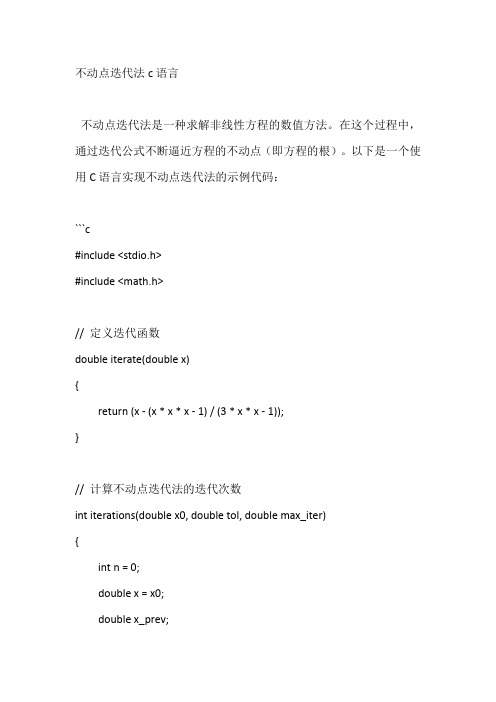 不动点迭代法 c 语言

不动点迭代法是一种求解非线性方程的数值方法。在这个过程中，通过迭代公式不断逼近方程的不动点（即方程的根）。以下是一个使用 C 语言实现不动点迭代法的示例代码：

```c

#include <stdio.h>

#include <math.h>

// 定义迭代函数

double iterate(double x)

{

return (x - (x * x * x - 1) / (3 * x * x - 1));

}

// 计算不动点迭代法的迭代次数

int iterations(double x0, double tol, double max_iter)

{

int n = 0;

double x = x0;

double x_prev;